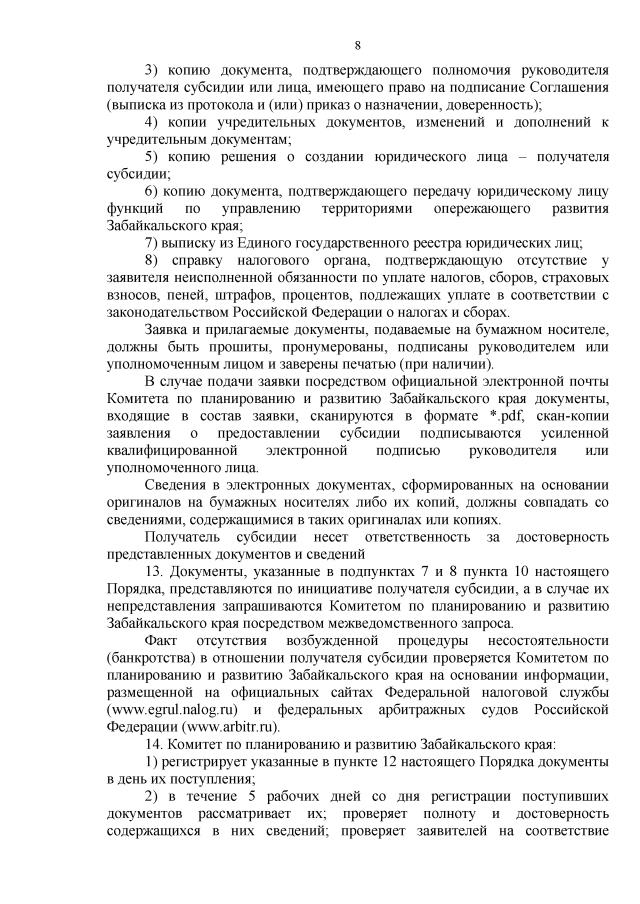 8

3) копию документа, подтверждающего полномочия руководителя получателя субсидии или лица, имеющего право на подписание Соглашения (выписка из протокола и (или) приказ о назначении, доверенность);

4) копии учредительных документов, изменений и дополнений к учредительным документам;

5) копию решения о создании юридического лица – получателя субсидии;

6) копию документа, подтверждающего передачу юридическому лицу функций по управлению территориями опережающего развития Забайкальского края;

7) выписку из Единого государственного реестра юридических лиц;

8) справку налогового органа, подтверждающую отсутствие у заявителя неисполненной обязанности по уплате налогов, сборов, страховых взносов, пеней, штрафов, процентов, подлежащих уплате в соответствии с законодательством Российской Федерации о налогах и сборах.

Заявка и прилагаемые документы, подаваемые на бумажном носителе, должны быть прошиты, пронумерованы, подписаны руководителем или уполномоченным лицом и заверены печатью (при наличии).

В случае подачи заявки посредством официальной электронной почты Комитета по планированию и развитию Забайкальского края документы, входящие в состав заявки, сканируются в формате *.pdf, скан-копии заявления о предоставлении субсидии подписываются усиленной квалифицированной электронной подписью руководителя или уполномоченного лица.

Сведения в электронных документах, сформированных на основании оригиналов на бумажных носителях либо их копий, должны совпадать со сведениями, содержащимися в таких оригиналах или копиях.

Получатель субсидии несет ответственность за достоверность представленных документов и сведений

13. Документы, указанные в подпунктах 7 и 8 пункта 10 настоящего Порядка, представляются по инициативе получателя субсидии, а в случае их непредставления запрашиваются Комитетом по планированию и развитию Забайкальского края посредством межведомственного запроса.

Факт отсутствия возбужденной процедуры несостоятельности (банкротства) в отношении получателя субсидии проверяется Комитетом по планированию и развитию Забайкальского края на основании информации, размещенной на официальных сайтах Федеральной налоговой службы (www.egrul.nalog.ru) и федеральных арбитражных судов Российской Федерации (www.arbitr.ru).

14. Комитет по планированию и развитию Забайкальского края:

1) регистрирует указанные в пункте 12 настоящего Порядка документы в день их поступления;

2) в течение 5 рабочих дней со дня регистрации поступивших документов рассматривает их; проверяет полноту и достоверность содержащихся в них сведений; проверяет заявителей на соответствие